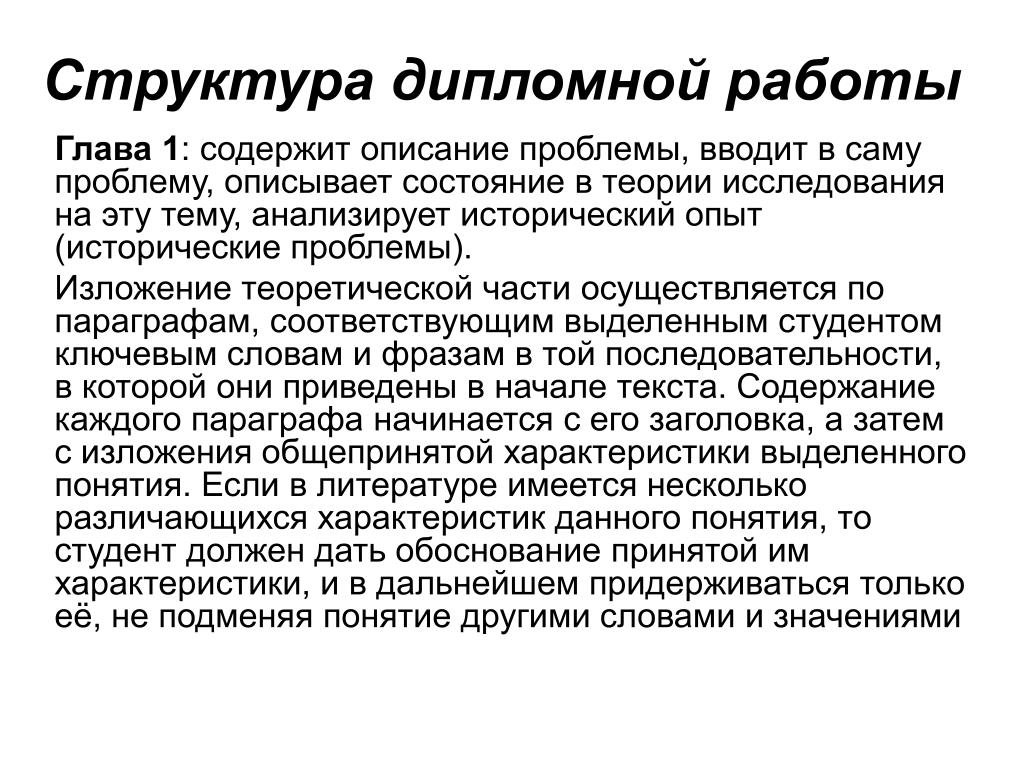 Структура дипломной работы

Глава 1: содержит описание проблемы, вводит в саму проблему, описывает состояние в теории исследования на эту тему, анализирует исторический опыт (исторические проблемы).

Изложение теоретической части осуществляется по параграфам, соответствующим выделенным студентом ключевым словам и фразам в той последовательности, в которой они приведены в начале текста. Содержание каждого параграфа начинается с его заголовка, а затем с изложения общепринятой характеристики выделенного понятия. Если в литературе имеется несколько различающихся характеристик данного понятия, то студент должен дать обоснование принятой им характеристики, и в дальнейшем придерживаться только её, не подменяя понятие другими словами и значениями